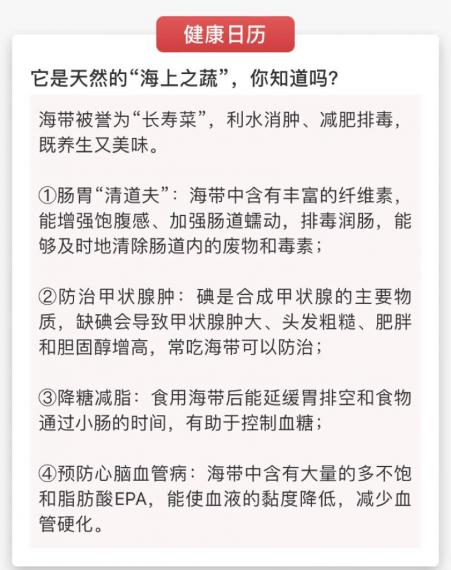 健康日历

它是天然的“海上之蔬”，你知道吗？

海带被誉为“长寿菜”，利水消肿、减肥排毒，既养生又美味。

①肠胃“清道夫”：海带中含有丰富的纤维素，能增强饱腹感、加强肠道蠕动，排毒润肠，能够及时地清除肠道内的废物和毒素；

②防治甲状腺肿：碘是合成甲状腺的主要物质，缺碘会导致甲状腺肿大、头发粗糙、肥胖和胆固醇增高，常吃海带可以防治；

③降糖减脂：食用海带后能延缓胃排空和食物通过小肠的时间，有助于控制血糖；

④预防心脑血管病：海带中含有大量的多不饱和脂肪酸EPA，能使血液的黏度降低，减少血管硬化。